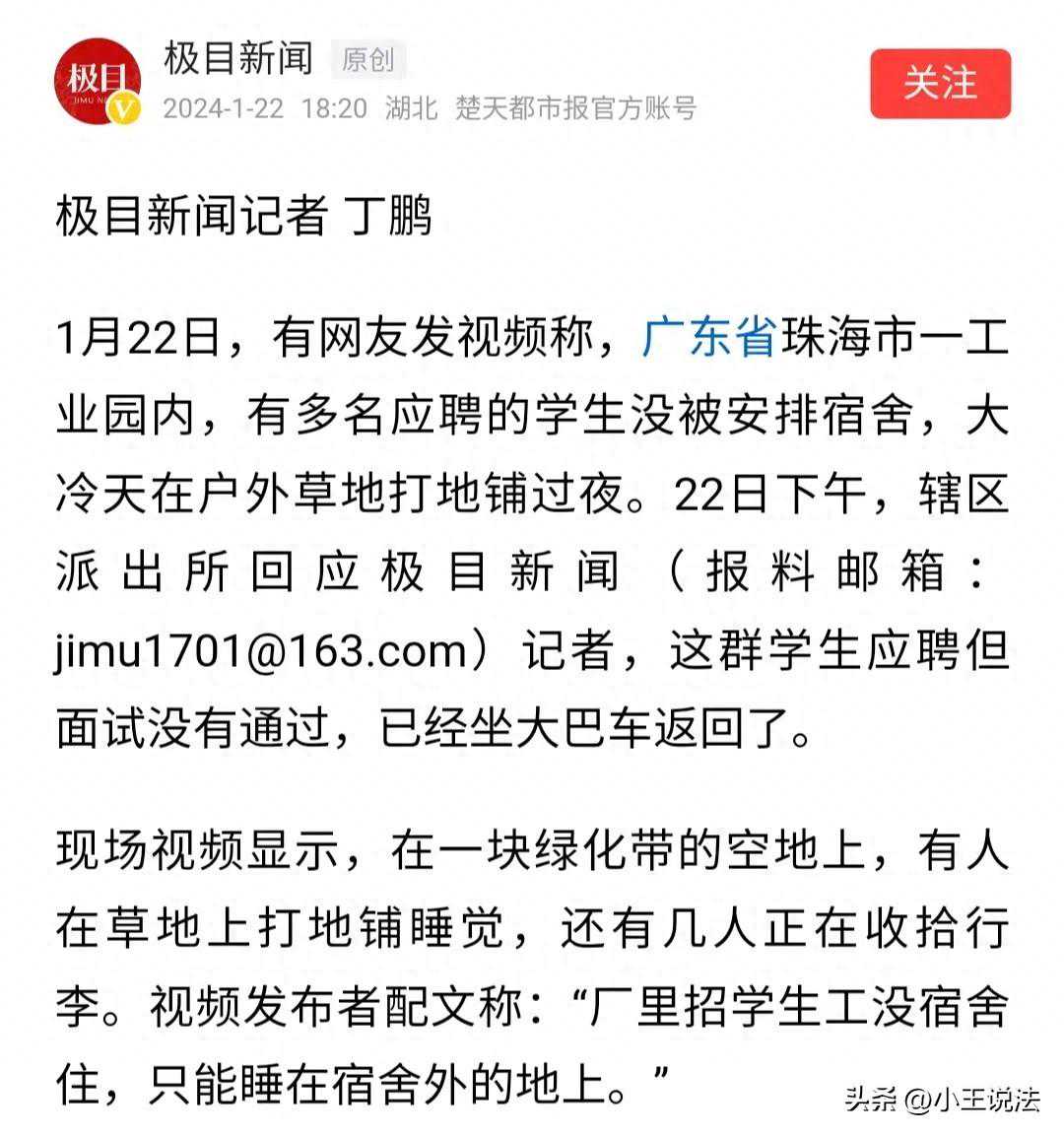 极目 JIMU N

极目新闻 原创

2024-1-22 18:20 湖北 楚天都市报官方账号

关注

极目新闻记者 丁鹏

1月22日，有网友发视频称，广东省珠海市一工业园内，有多名应聘的学生没被安排宿舍，大冷天在户外草地打地铺过夜。22日下午，辖区派出所回应极目新闻（报料邮箱：jimu1701@163.com）记者，这群学生应聘但面试没有通过，已经坐大巴车返回了。

现场视频显示，在一块绿化带的空地上，有人在草地上打地铺睡觉，还有几人正在收拾行李。视频发布者配文称：“厂里招学生工没宿舍住，只能睡在宿舍外的地上。”

头条 @小王说法